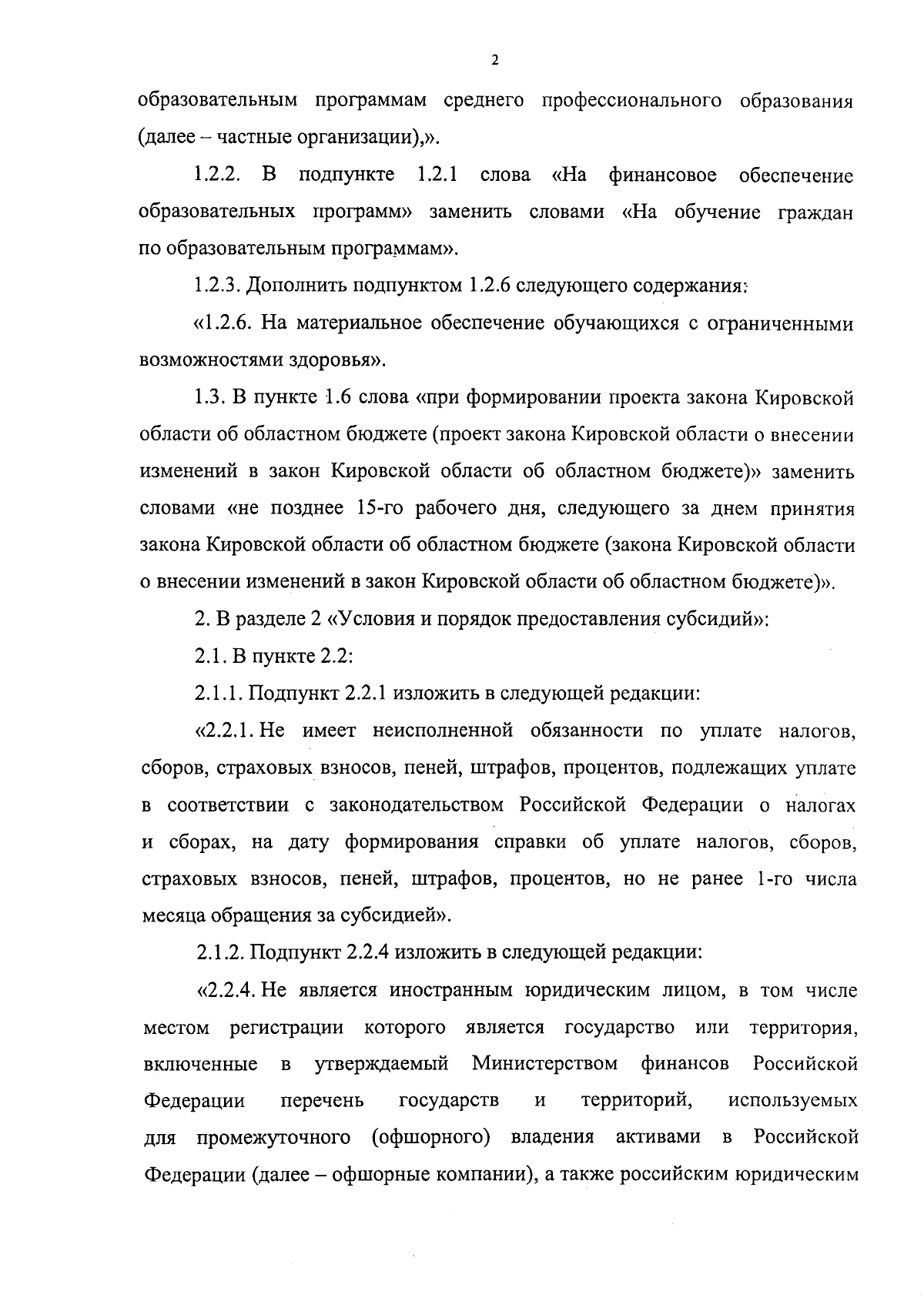 2

образовательным программам среднего профессионального образования (далее – частные организации),».

1.2.2. В подпункте 1.2.1 слова «На финансовое обеспечение образовательных программ» заменить словами «На обучение граждан по образовательным программам».

1.2.3. Дополнить подпунктом 1.2.6 следующего содержания:

«1.2.6. На материальное обеспечение обучающихся с ограниченными возможностями здоровья».

1.3. В пункте 1.6 слова «при формировании проекта закона Кировской области об областном бюджете (проект закона Кировской области о внесении изменений в закон Кировской области об областном бюджете)» заменить словами «не позднее 15-го рабочего дня, следующего за днем принятия закона Кировской области об областном бюджете (закона Кировской области о внесении изменений в закон Кировской области об областном бюджете)».

2. В разделе 2 «Условия и порядок предоставления субсидий»:

2.1. В пункте 2.2:

2.1.1. Подпункт 2.2.1 изложить в следующей редакции:

«2.2.1. Не имеет неисполненной обязанности по уплате налогов, сборов, страховых взносов, пеней, штрафов, процентов, подлежащих уплате в соответствии с законодательством Российской Федерации о налогах и сборах, на дату формирования справки об уплате налогов, сборов, страховых взносов, пеней, штрафов, процентов, но не ранее 1-го числа месяца обращения за субсидией».

2.1.2. Подпункт 2.2.4 изложить в следующей редакции:

«2.2.4. Не является иностранным юридическим лицом, в том числе местом регистрации которого является государство или территория, включенные в утверждаемый Министерством финансов Российской Федерации перечень государств и территорий, используемых для промежуточного (офшорного) владения активами в Российской Федерации (далее – офшорные компании), а также российским юридическим